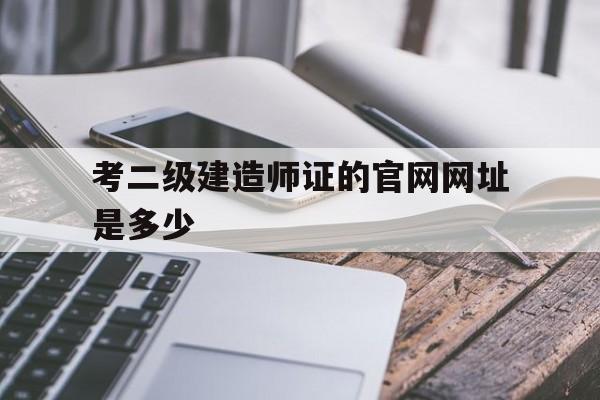 考二级建造师证的官网网址是多少